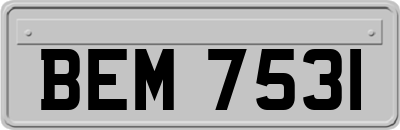 BEM 7531